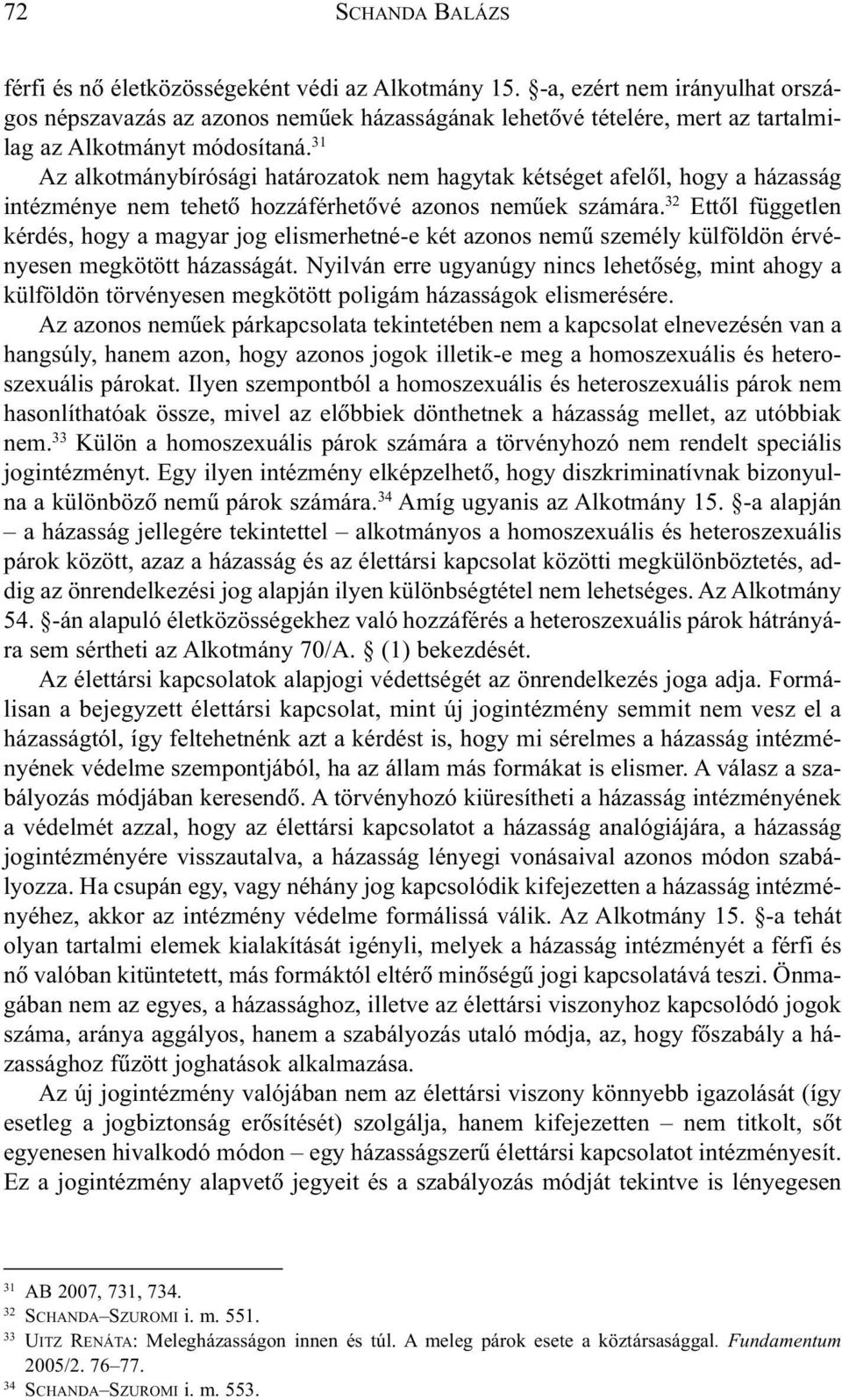 72 SCHANDA BALÁZS

férfi és nő életközösségeként védi az Alkotmány 15. §-a, ezért nem irányulhat országos népszavazás az azonos neműek házasságának lehetővé tételére, mert az tartalmilag az Alkotmányt módosítaná.$^{31}$

Az alkotmánybírósági határozatok nem hagytak kétséget afelől, hogy a házasság intézménye nem tehető hozzáférhetővé azonos neműek számára.$^{32}$ Ettől független kérdés, hogy a magyar jog elismerhetné-e két azonos nemű személy külföldön érvényesen megkötött házasságát. Nyilván erre ugyanúgy nincs lehetőség, mint ahogy a külföldön törvényesen megkötött poligám házasságok elismerésére.

Az azonos neműek párkapcsolata tekintetében nem a kapcsolat elnevezésén van a hangsúly, hanem azon, hogy azonos jogok illetik-e meg a homoszexuális és heteroszexuális párokat. Ilyen szempontból a homoszexuális és heteroszexuális párok nem hasonlíthatóak össze, mivel az előbbiek dönthetnek a házasság mellet, az utóbbiak nem.$^{33}$ Külön a homoszexuális párok számára a törvényhozó nem rendelt speciális jogintézményt. Egy ilyen intézmény elképzelhető, hogy diszkriminatívnak bizonyulna a különböző nemű párok számára.$^{34}$ Amíg ugyanis az Alkotmány 15. §-a alapján – a házasság jellegére tekintettel – alkotmányos a homoszexuális és heteroszexuális párok között, azaz a házasság és az élettársi kapcsolat közötti megkülönböztetés, addig az önrendelkezési jog alapján ilyen különbségtétel nem lehetséges. Az Alkotmány 54. §-án alapuló életközösségekhez való hozzáférés a heteroszexuális párok hátrányára sem sértheti az Alkotmány 70/A. § (1) bekezdését.

Az élettársi kapcsolatok alapjogi védettségét az önrendelkezés joga adja. Formálisan a bejegyzett élettársi kapcsolat, mint új jogintézmény semmit nem vesz el a házasságtól, így feltehetnénk azt a kérdést is, hogy mi sérelmes a házasság intézményének védelme szempontjából, ha az állam más formákat is elismer. A válasz a szabályozás módjában keresendő. A törvényhozó kiüresítheti a házasság intézményének a védelmét azzal, hogy az élettársi kapcsolatot a házasság analógiájára, a házasság jogintézményére visszautalva, a házasság lényegi vonásaival azonos módon szabályozza. Ha csupán egy, vagy néhány jog kapcsolódik kifejezetten a házasság intézményéhez, akkor az intézmény védelme formálissá válik. Az Alkotmány 15. §-a tehát olyan tartalmi elemek kialakítását igényli, melyek a házasság intézményét a férfi és nő valóban kitüntetett, más formáktól eltérő minőségű jogi kapcsolatává teszi. Önmagában nem az egyes, a házassághoz, illetve az élettársi viszonyhoz kapcsolódó jogok száma, aránya aggályos, hanem a szabályozás utaló módja, az, hogy főszabály a házassághoz fűzött joghatások alkalmazása.

Az új jogintézmény valójában nem az élettársi viszony könnyebb igazolását (így esetleg a jogbiztonság erősítését) szolgálja, hanem kifejezetten – nem titkolt, sőt egyenesen hivalkodó módon – egy házasságszerű élettársi kapcsolatot intézményesít. Ez a jogintézmény alapvető jegyeit és a szabályozás módját tekintve is lényegesen

$^{31}$ AB 2007, 731, 734.
$^{32}$ SCHANDA–SZUROMI i. m. 551.
$^{33}$ UITZ RENÁTA: Melegházasságon innen és túl. A meleg párok esete a köztársasággal. Fundamentum 2005/2. 76–77.
$^{34}$ SCHANDA–SZUROMI i. m. 553.